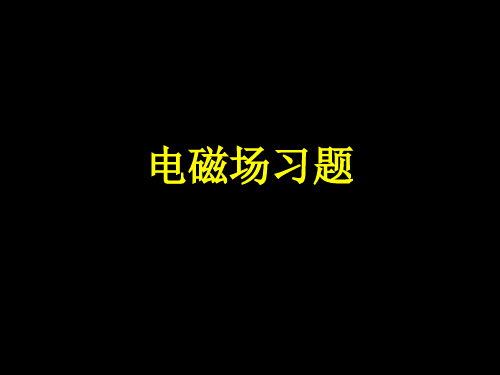 电磁场习题